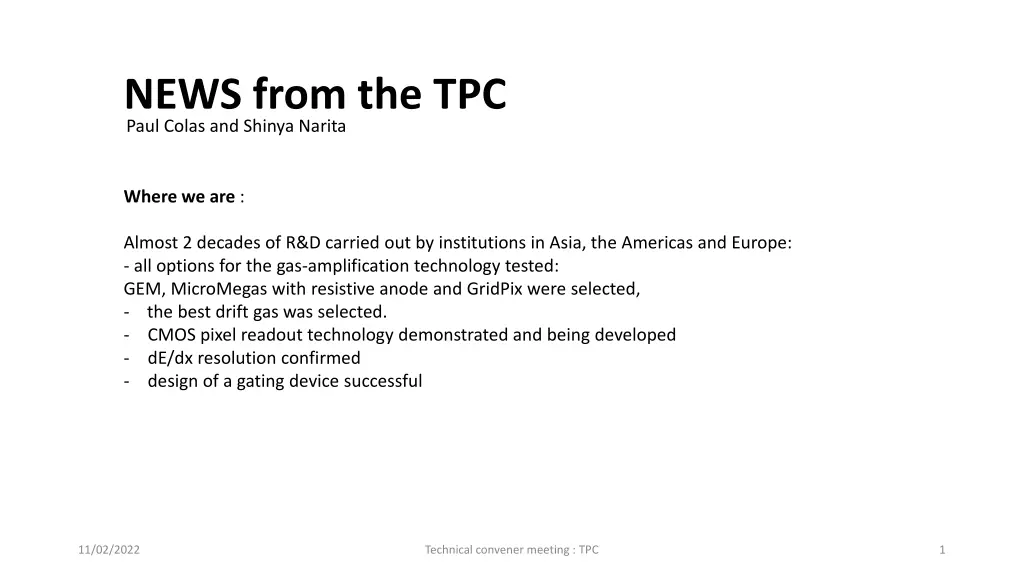 NEWS from the TPC
Paul Colas and Shinya Narita

Where we are :

Almost 2 decades of R&D carried out by institutions in Asia, the Americas and Europe:
- all options for the gas-amplification technology tested:
GEM, MicroMegas with resistive anode and GridPix were selected,
- the best drift gas was selected.
- CMOS pixel readout technology demonstrated and being developed
- dE/dx resolution confirmed
- design of a gating device successful

11/02/2022

Technical convener meeting : TPC

1